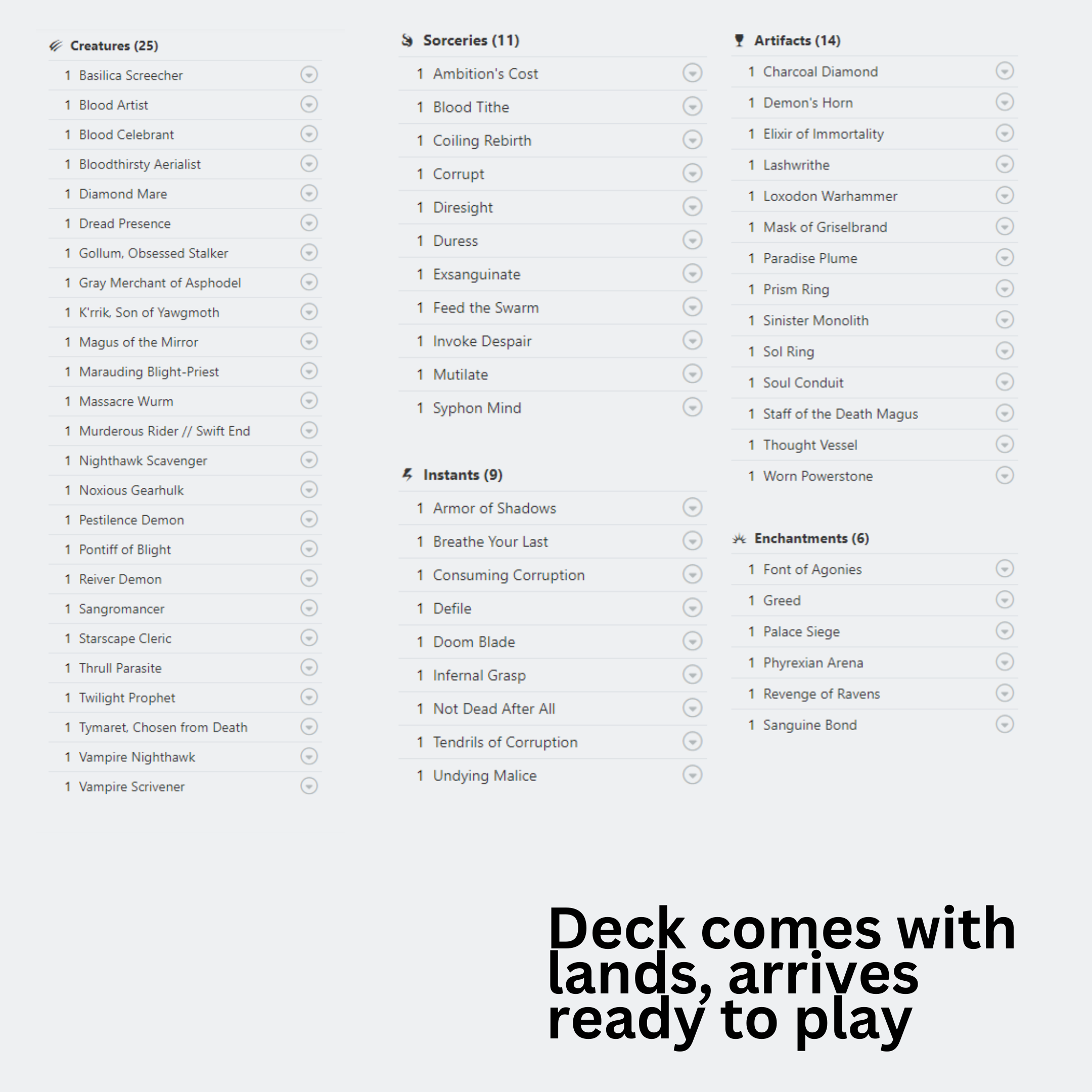 Creatures (25)

1 Basilica Screecher
1 Blood Artist
1 Blood Celebrant
1 Bloodthirsty Aerialist
1 Diamond Mare
1 Dread Presence
1 Gollum, Obsessed Stalker
1 Gray Merchant of Asphodel
1 K'rrik, Son of Yawgmoth
1 Magus of the Mirror
1 Marauding Blight-Priest
1 Massacre Wurm
1 Murderous Rider // Swift End
1 Nighthawk Scavenger
1 Noxious Gearhulk
1 Pestilence Demon
1 Pontiff of Blight
1 Reiver Demon
1 Sangromancer
1 Starscape Cleric
1 Thrull Parasite
1 Twilight Prophet
1 Tymaret, Chosen from Death
1 Vampire Nighthawk
1 Vampire Scrivener

Sorceries (11)

1 Ambition's Cost
1 Blood Tithe
1 Coiling Rebirth
1 Corrupt
1 Diresight
1 Duress
1 Exsanguinate
1 Feed the Swarm
1 Invoke Despair
1 Mutilate
1 Syphon Mind

Instants (9)

1 Armor of Shadows
1 Breathe Your Last
1 Consuming Corruption
1 Defile
1 Doom Blade
1 Infernal Grasp
1 Not Dead After All
1 Tendrils of Corruption
1 Undying Malice

Artifacts (14)

1 Charcoal Diamond
1 Demon's Horn
1 Elixir of Immortality
1 Lashwrithe
1 Loxodon Warhammer
1 Mask of Griselbrand
1 Paradise Plume
1 Prism Ring
1 Sinister Monolith
1 Sol Ring
1 Soul Conduit
1 Staff of the Death Magus
1 Thought Vessel
1 Worn Powerstone

Enchantments (6)

1 Font of Agonies
1 Greed
1 Palace Siege
1 Phyrexian Arena
1 Revenge of Ravens
1 Sanguine Bond

Deck comes with lands, arrives ready to play